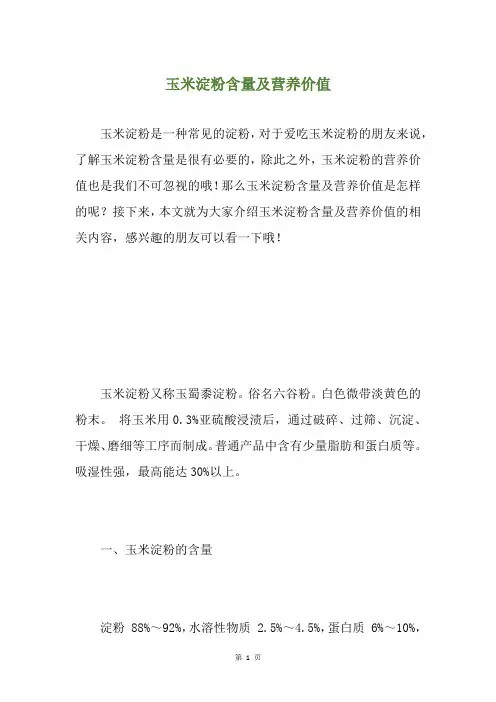 玉米淀粉含量及营养价值

玉米淀粉是一种常见的淀粉，对于爱吃玉米淀粉的朋友来说，了解玉米淀粉含量是很有必要的，除此之外，玉米淀粉的营养价值也是我们不可忽视的哦！那么玉米淀粉含量及营养价值是怎样的呢？接下来，本文就为大家介绍玉米淀粉含量及营养价值的相关内容，感兴趣的朋友可以看一下哦！

玉米淀粉又称玉蜀黍淀粉。俗名六谷粉。白色微带淡黄色的粉末。 将玉米用 0.3%亚硫酸浸渍后，通过破碎、过筛、沉淀、干燥、磨细等工序而制成。普通产品中含有少量脂肪和蛋白质等。吸湿性强，最高能达 30%以上。

一、玉米淀粉的含量

淀粉 88%～92%，水溶性物质 2.5%～4.5%，蛋白质 6%～10%，

第 1 页